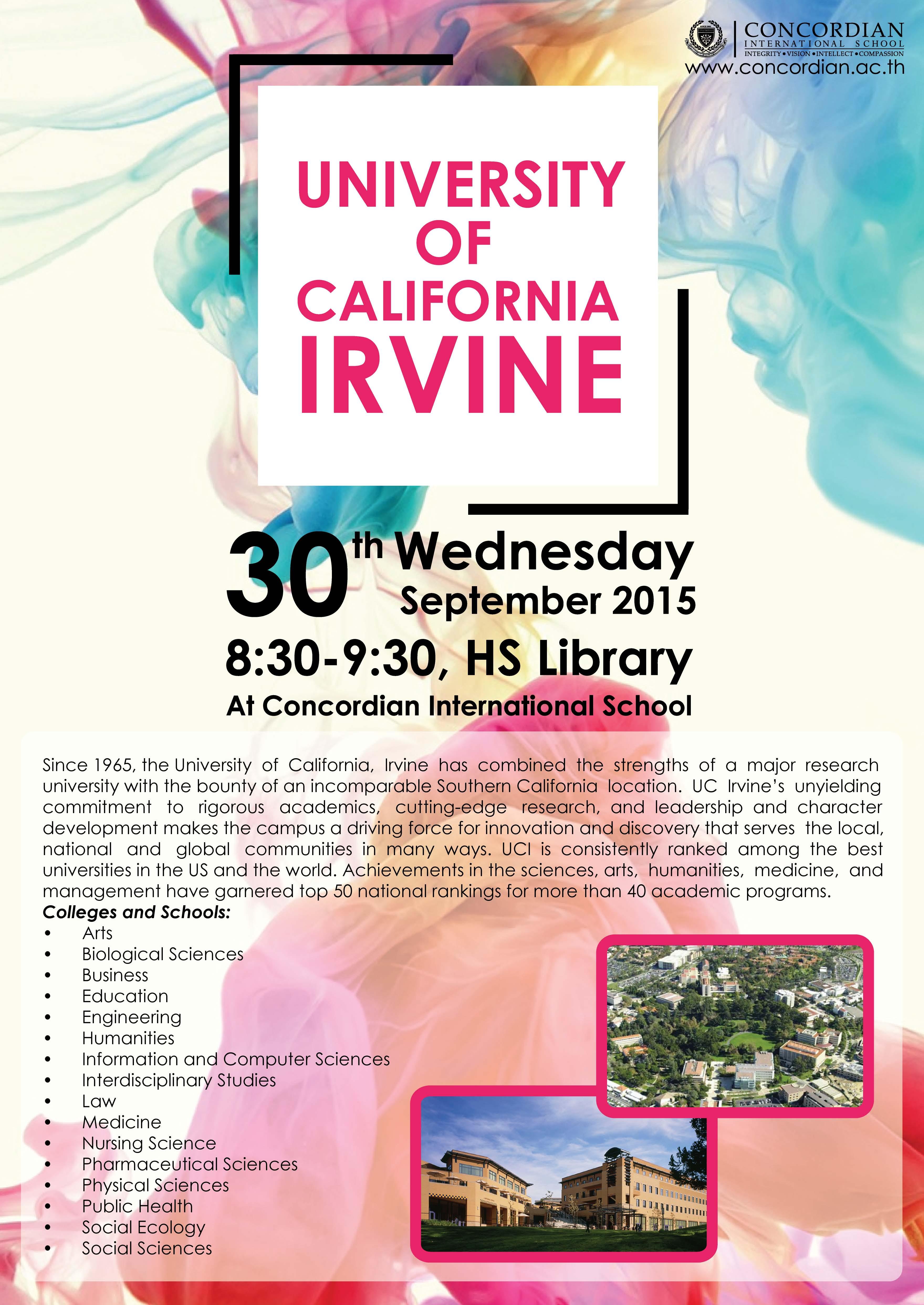 CONCORDIAN
INTERNATIONAL SCHOOL
INTEGRITY • VISION • INTELLECT • COMPASSION
www.concordian.ac.th

UNIVERSITY
OF
CALIFORNIA
IRVINE

30th Wednesday
September 2015

8:30-9:30, HS Library

At Concordian International School

Since 1965, the University of California, Irvine has combined the strengths of a major research university with the bounty of an incomparable Southern California location. UC Irvine's unyielding commitment to rigorous academics, cutting-edge research, and leadership and character development makes the campus a driving force for innovation and discovery that serves the local, national and global communities in many ways. UCI is consistently ranked among the best universities in the US and the world. Achievements in the sciences, arts, humanities, medicine, and management have garnered top 50 national rankings for more than 40 academic programs.

Colleges and Schools:
• Arts
• Biological Sciences
• Business
• Education
• Engineering
• Humanities
• Information and Computer Sciences
• Interdisciplinary Studies
• Law
• Medicine
• Nursing Science
• Pharmaceutical Sciences
• Physical Sciences
• Public Health
• Social Ecology
• Social Sciences